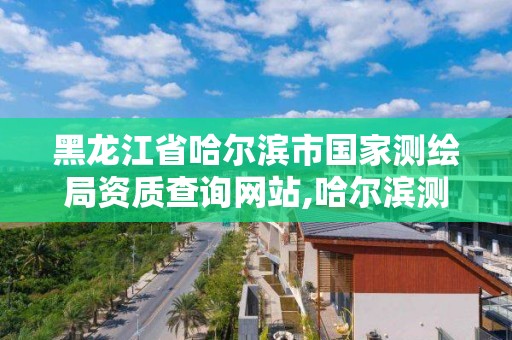 黑龙江省哈尔滨市国家测绘局资质查询网站,哈尔滨测